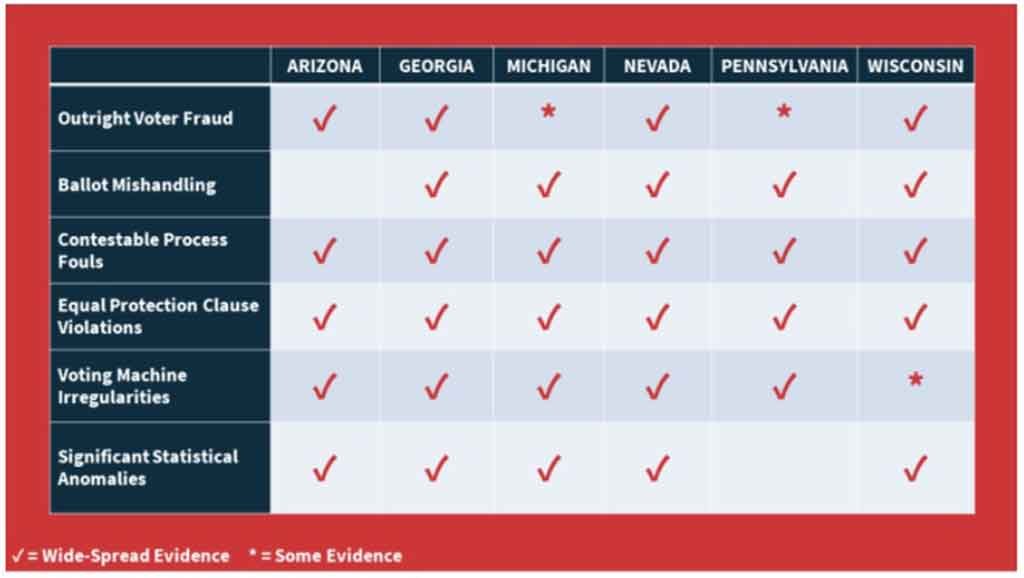 | | ARIZONA | GEORGIA | MICHIGAN | NEVADA | PENNSYLVANIA | WISCONSIN |
|---|---|---|---|---|---|---|
| Outright Voter Fraud | ✓ | ✓ | * | ✓ | * | ✓ |
| Ballot Mishandling | | ✓ | ✓ | ✓ | ✓ | ✓ |
| Contestable Process Fouls | ✓ | ✓ | ✓ | ✓ | ✓ | ✓ |
| Equal Protection Clause Violations | ✓ | ✓ | ✓ | ✓ | ✓ | ✓ |
| Voting Machine Irregularities | ✓ | ✓ | ✓ | ✓ | ✓ | * |
| Significant Statistical Anomalies | ✓ | ✓ | ✓ | ✓ | | ✓ |

✓ = Wide-Spread Evidence * = Some Evidence